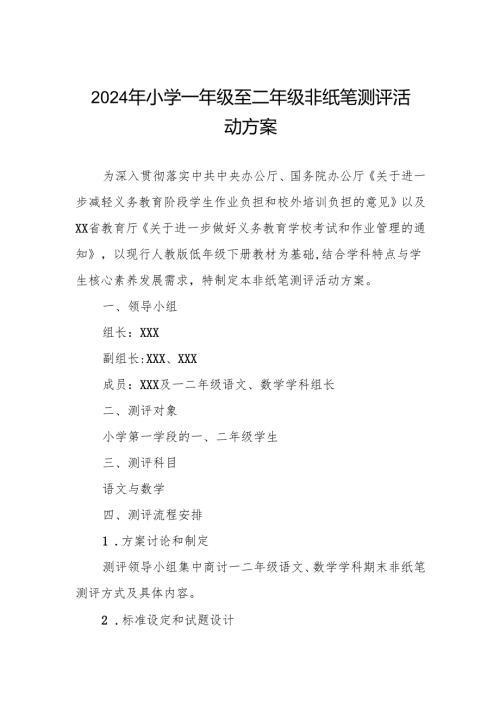 2024年小学一年级至二年级非纸笔测评活动方案

为深入贯彻落实中共中央办公厅、国务院办公厅《关于进一步减轻义务教育阶段学生作业负担和校外培训负担的意见》以及XX省教育厅《关于进一步做好义务教育学校考试和作业管理的通知》，以现行人教版低年级下册教材为基础,结合学科特点与学生核心素养发展需求，特制定本非纸笔测评活动方案。

一、领导小组

组长：XXX

副组长:XXX、XXX

成员：XXX及一二年级语文、数学学科组长

二、测评对象

小学第一学段的一、二年级学生

三、测评科目

语文与数学

四、测评流程安排

1．方案讨论和制定

测评领导小组集中商讨一二年级语文、数学学科期末非纸笔测评方式及具体内容。

2．标准设定和试题设计